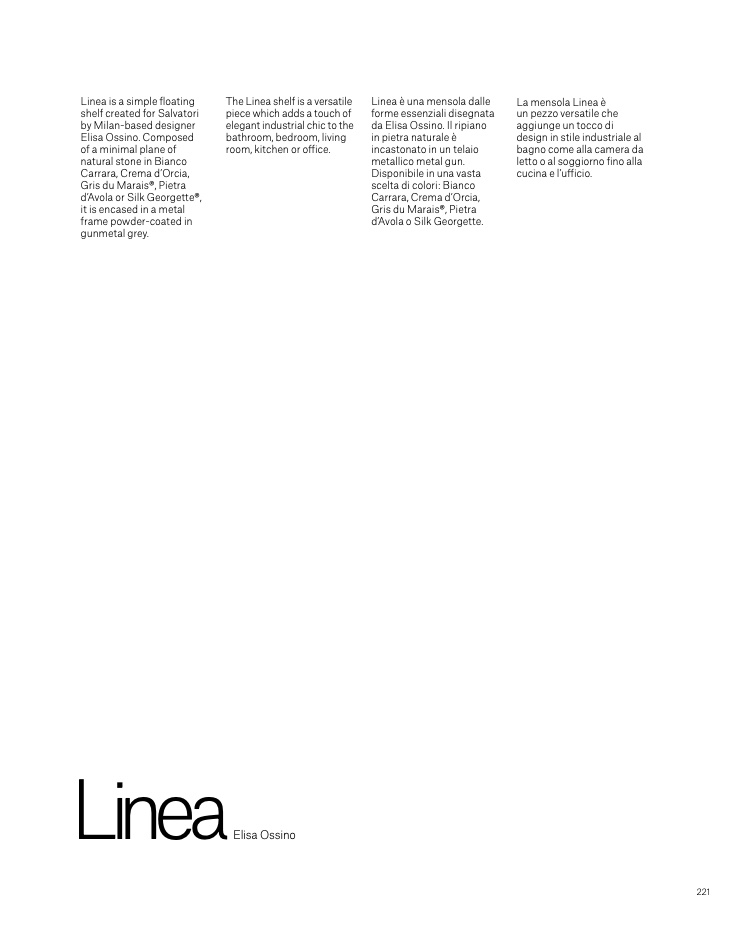 Linea is a simple floating shelf created for Salvatori by Milan-based designer Elisa Ossino. Composed of a minimal plane of natural stone in Bianco Carrara, Crema d'Orcia, Gris du Marais®, Pietra d'Avola or Silk Georgette®, it is encased in a metal frame powder-coated in gunmetal grey.

The Linea shelf is a versatile piece which adds a touch of elegant industrial chic to the bathroom, bedroom, living room, kitchen or office.

Linea è una mensola dalle forme essenziali disegnata da Elisa Ossino. Il ripiano in pietra naturale è incastonato in un telaio metallico metal gun. Disponibile in una vasta scelta di colori: Bianco Carrara, Crema d'Orcia, Gris du Marais®, Pietra d'Avola o Silk Georgette.

La mensola Linea è un pezzo versatile che aggiunge un tocco di design in stile industriale al bagno come alla camera da letto o al soggiorno fino alla cucina e l'ufficio.

Linea Elisa Ossino

221